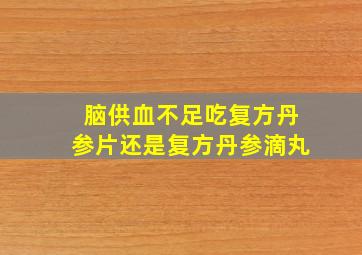 脑供血不足吃复方丹参片还是复方丹参滴丸